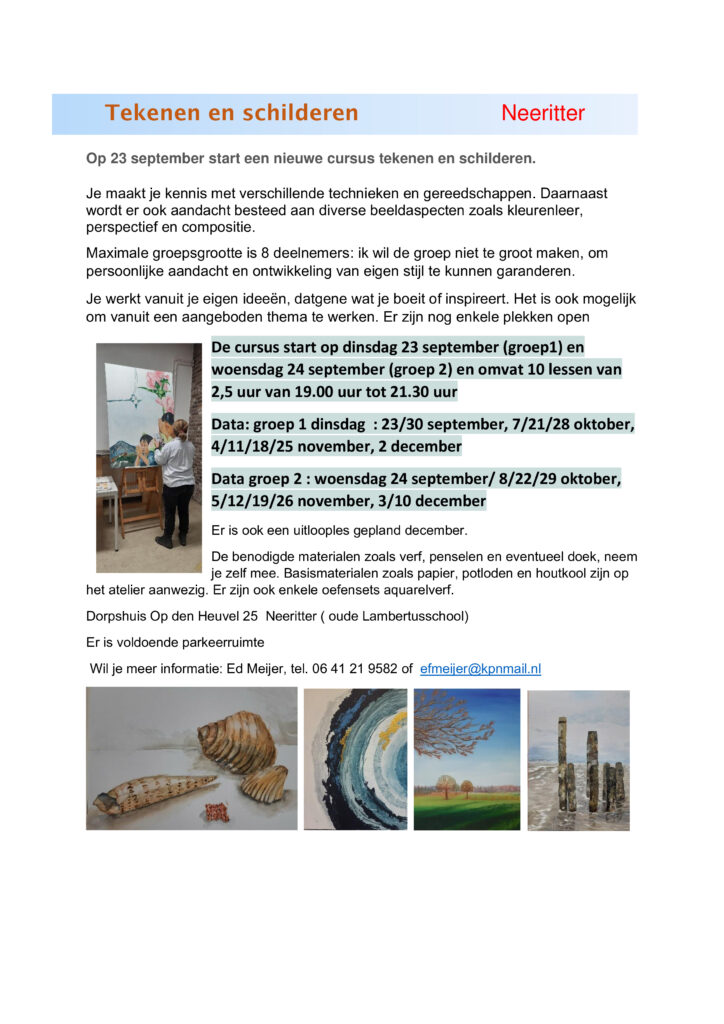 Tekenen en schilderen Neeritter

Op 23 september start een nieuwe cursus tekenen en schilderen.

Je maakt je kennis met verschillende technieken en gereedschappen. Daarnaast wordt er ook aandacht besteed aan diverse beeldaspecten zoals kleurenleer, perspectief en compositie.

Maximale groepsgrootte is 8 deelnemers: ik wil de groep niet te groot maken, om persoonlijke aandacht en ontwikkeling van eigen stijl te kunnen garanderen.

Je werkt vanuit je eigen ideeën, datgene wat je boeit of inspireert. Het is ook mogelijk om vanuit een aangeboden thema te werken. Er zijn nog enkele plekken open

De cursus start op dinsdag 23 september (groep1) en woensdag 24 september (groep 2) en omvat 10 lessen van 2,5 uur van 19.00 uur tot 21.30 uur

Data: groep 1 dinsdag : 23/30 september, 7/21/28 oktober, 4/11/18/25 november, 2 december

Data groep 2 : woensdag 24 september/ 8/22/29 oktober, 5/12/19/26 november, 3/10 december

Er is ook een uitlooples gepland december.

De benodigde materialen zoals verf, penselen en eventueel doek, neem je zelf mee. Basismaterialen zoals papier, potloden en houtkool zijn op het atelier aanwezig. Er zijn ook enkele oefensets aquarelverf.

Dorpshuis Op den Heuvel 25 Neeritter ( oude Lambertusschool)

Er is voldoende parkeerruimte

Wil je meer informatie: Ed Meijer, tel. 06 41 21 9582 of efmeijer@kpnmail.nl